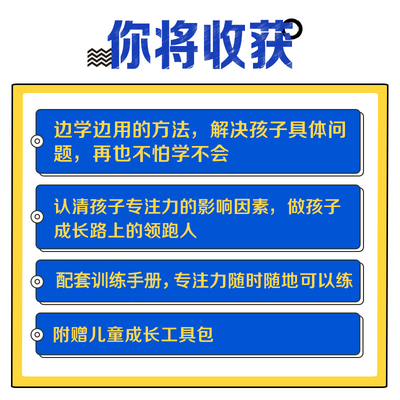 你将收获

边学边用的方法，解决孩子具体问题，再也不怕学不会

认清孩子专注力的影响因素，做孩子成长路上的领跑人

配套训练手册，专注力随时随地可以练

附赠儿童成长工具包